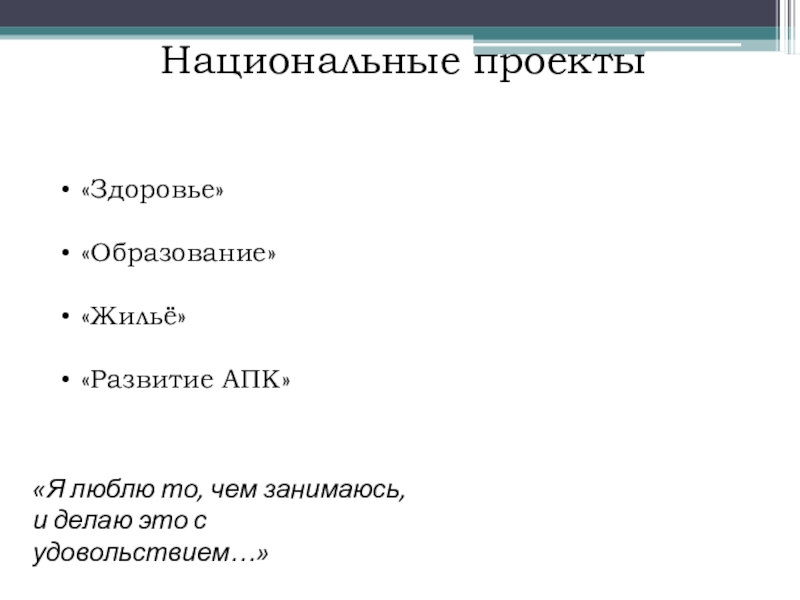 Национальные проекты

• «Здоровье»

• «Образование»

• «Жильё»

• «Развитие АПК»

«Я люблю то, чем занимаюсь, и делаю это с удовольствием…»